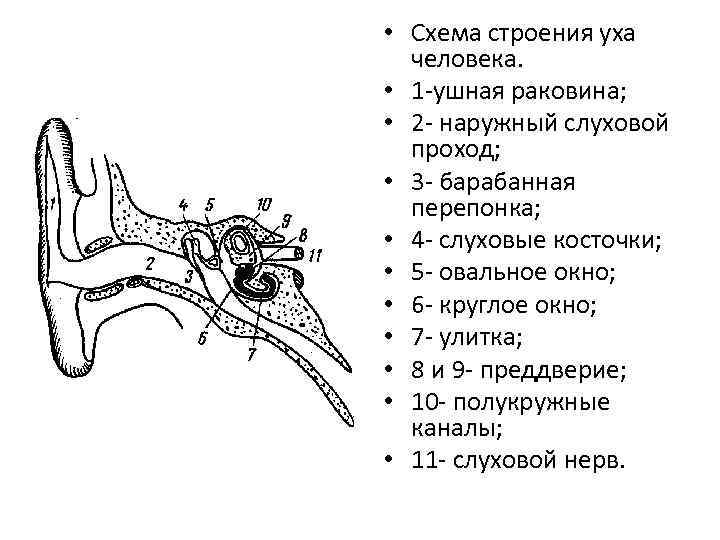 1
4
5
10
9
8
11
2
3
6
7

• Схема строения уха человека.
• 1-ушная раковина;
• 2- наружный слуховой проход;
• 3- барабанная перепонка;
• 4- слуховые косточки;
• 5- овальное окно;
• 6- круглое окно;
• 7- улитка;
• 8 и 9- преддверие;
• 10- полукружные каналы;
• 11- слуховой нерв.